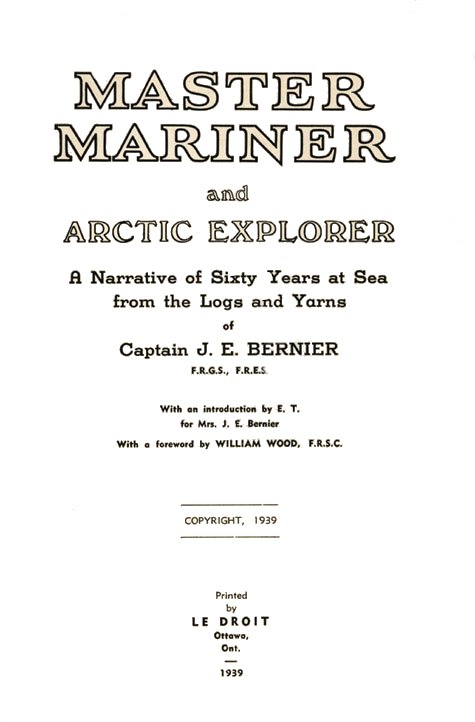 MASTER MARINER

and

ARCTIC EXPLORER

A Narrative of Sixty Years at Sea from the Logs and Yarns

of

Captain J. E. BERNIER

F.R.G.S., F.R.E.S.

With an introduction by E. T. for Mrs. J. E. Bernier

With a foreword by WILLIAM WOOD, F.R.S.C.

COPYRIGHT, 1939

Printed by

LE DROIT

Ottawa, Ont.

1939